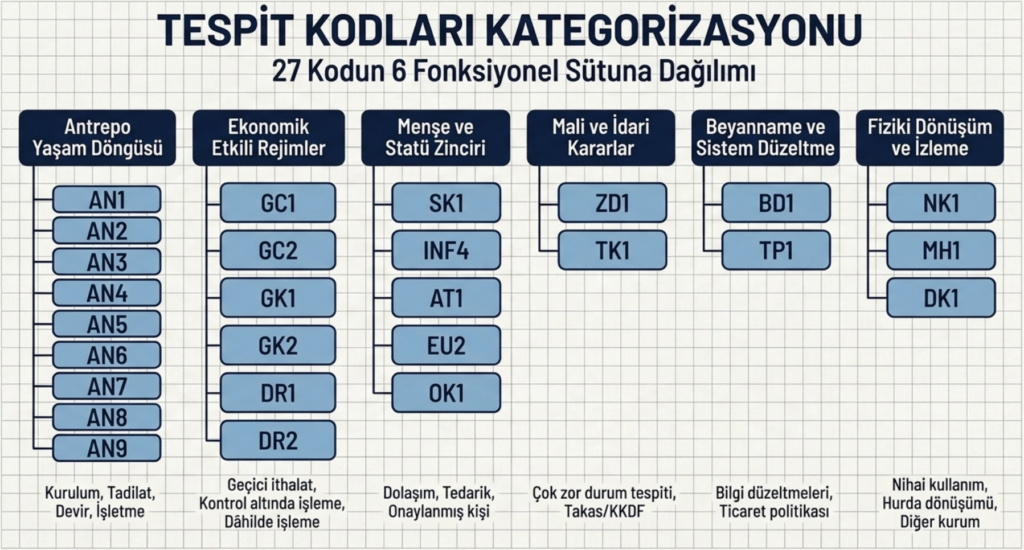 TESPİT KODLARI KATEGORİZASYONU
27 Kodun 6 Fonksiyonel Sütuna Dağılımı

Antrepo Yaşam Döngüsü
AN1
AN2
AN3
AN4
AN5
AN6
AN7
AN8
AN9
Kurulum, Tadilat, Devir, İşletme

Ekonomik Etkili Rejimler
GC1
GC2
GK1
GK2
DR1
DR2
Geçici ithalat, Kontrol altında işleme, Dâhilde işleme

Menşe ve Statü Zinciri
SK1
INF4
AT1
EU2
OK1
Dolaşım, Tedarik, Onaylanmış kişi

Mali ve İdari Kararlar
ZD1
TK1
Çok zor durum tespiti, Takas/KKDF

Beyanname ve Sistem Düzeltme
BD1
TP1
Bilgi düzeltmeleri, Ticaret politikası

Fiziki Dönüşüm ve İzleme
NK1
MH1
DK1
Nihai kullanım, Hurda dönüşümü, Diğer kurum